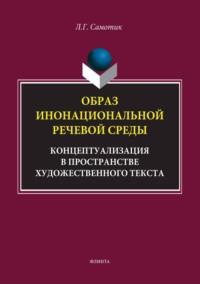 Л.Г. Самотик

ОБРАЗ ИНОНАЦИОНАЛЬНОЙ РЕЧЕВОЙ СРЕДЫ

КОНЦЕПТУАЛИЗАЦИЯ В ПРОСТРАНСТВЕ ХУДОЖЕСТВЕННОГО ТЕКСТА

ФЛИНТА